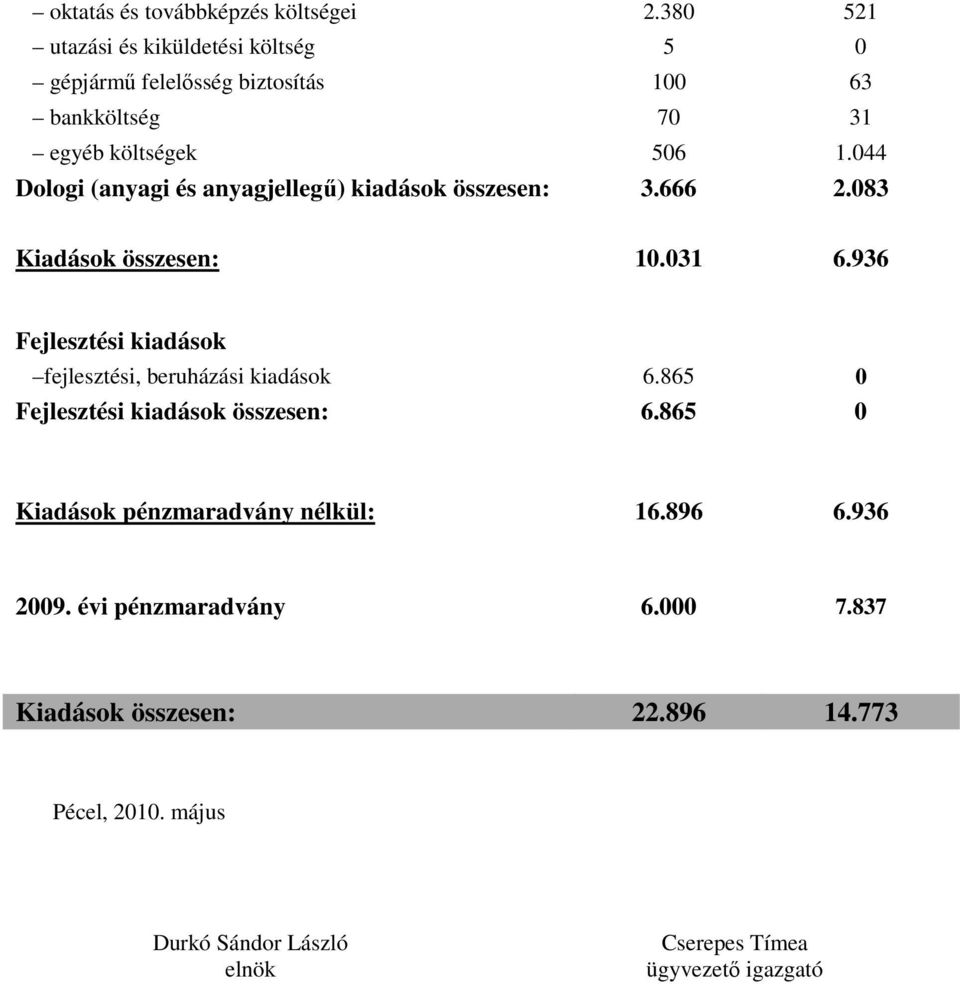 | | | |
|---|---|---|
| – oktatás és továbbképzés költségei | 2.380 | 521 |
| – utazási és kiküldetési költség | 5 | 0 |
| – gépjármű felelősség biztosítás | 100 | 63 |
| – bankköltség | 70 | 31 |
| – egyéb költségek | 506 | 1.044 |
| Dologi (anyagi és anyagjellegű) kiadások összesen: | 3.666 | 2.083 |
| Kiadások összesen: | 10.031 | 6.936 |
| Fejlesztési kiadások | | |
| –fejlesztési, beruházási kiadások | 6.865 | 0 |
| Fejlesztési kiadások összesen: | 6.865 | 0 |
| Kiadások pénzmaradvány nélkül: | 16.896 | 6.936 |
| 2009. évi pénzmaradvány | 6.000 | 7.837 |
| Kiadások összesen: | 22.896 | 14.773 |

Pécel, 2010. május

Durkó Sándor László
elnök

Cserepes Tímea
ügyvezető igazgató